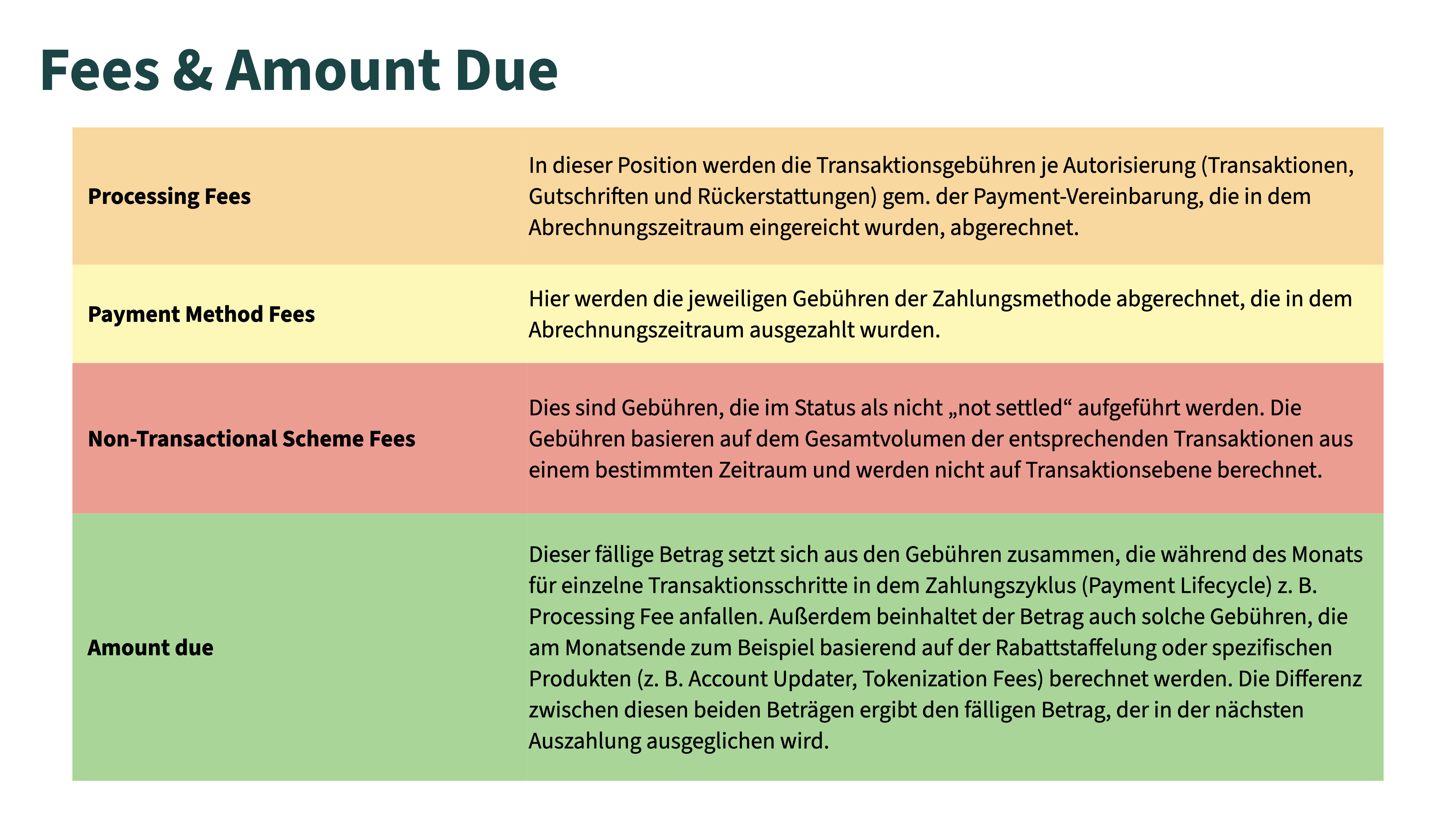 Fees & Amount Due

| | |
|---|---|
| **Processing Fees** | In dieser Position werden die Transaktionsgebühren je Autorisierung (Transaktionen, Gutschriften und Rückerstattungen) gem. der Payment-Vereinbarung, die in dem Abrechnungszeitraum eingereicht wurden, abgerechnet. |
| **Payment Method Fees** | Hier werden die jeweiligen Gebühren der Zahlungsmethode abgerechnet, die in dem Abrechnungszeitraum ausgezahlt wurden. |
| **Non-Transactional Scheme Fees** | Dies sind Gebühren, die im Status als nicht „not settled“ aufgeführt werden. Die Gebühren basieren auf dem Gesamtvolumen der entsprechenden Transaktionen aus einem bestimmten Zeitraum und werden nicht auf Transaktionsebene berechnet. |
| **Amount due** | Dieser fällige Betrag setzt sich aus den Gebühren zusammen, die während des Monats für einzelne Transaktionsschritte in dem Zahlungszyklus (Payment Lifecycle) z. B. Processing Fee anfallen. Außerdem beinhaltet der Betrag auch solche Gebühren, die am Monatsende zum Beispiel basierend auf der Rabattstaffelung oder spezifischen Produkten (z. B. Account Updater, Tokenization Fees) berechnet werden. Die Differenz zwischen diesen beiden Beträgen ergibt den fälligen Betrag, der in der nächsten Auszahlung ausgeglichen wird. |